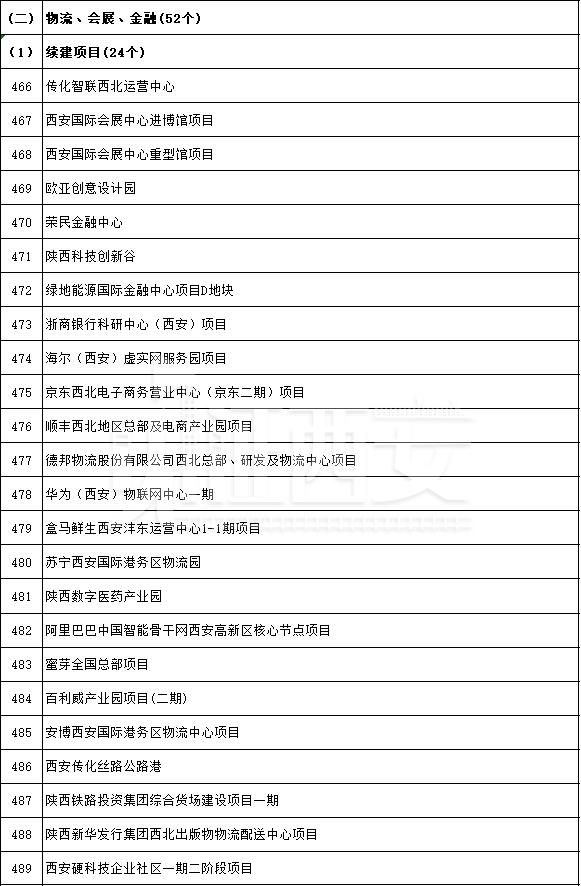 | (二) | 物流、会展、金融(52个) |
|---|---|
| (1) | 续建项目(24个) |
| 466 | 传化智联西北运营中心 |
| 467 | 西安国际会展中心进博馆项目 |
| 468 | 西安国际会展中心重型馆项目 |
| 469 | 欧亚创意设计园 |
| 470 | 荣民金融中心 |
| 471 | 陕西科技创新谷 |
| 472 | 绿地能源国际金融中心项目D地块 |
| 473 | 浙商银行科研中心(西安)项目 |
| 474 | 海尔(西安)虚实网服务园项目 |
| 475 | 京东西北电子商务营业中心(京东二期)项目 |
| 476 | 顺丰西北地区总部及电商产业园项目 |
| 477 | 德邦物流股份有限公司西北总部、研发及物流中心项目 |
| 478 | 华为(西安)物联网中心一期 |
| 479 | 盒马鲜生西安沣东运营中心1-1期项目 |
| 480 | 苏宁西安国际港务区物流园 |
| 481 | 陕西数字医药产业园 |
| 482 | 阿里巴巴中国智能骨干网西安高新区核心节点项目 |
| 483 | 蜜芽全国总部项目 |
| 484 | 百利威产业园项目(二期) |
| 485 | 安博西安国际港务区物流中心项目 |
| 486 | 西安传化丝路公路港 |
| 487 | 陕西铁路投资集团综合货场建设项目一期 |
| 488 | 陕西新华发行集团西北出版物物流配送中心项目 |
| 489 | 西安硬科技企业社区一期二阶段项目 |